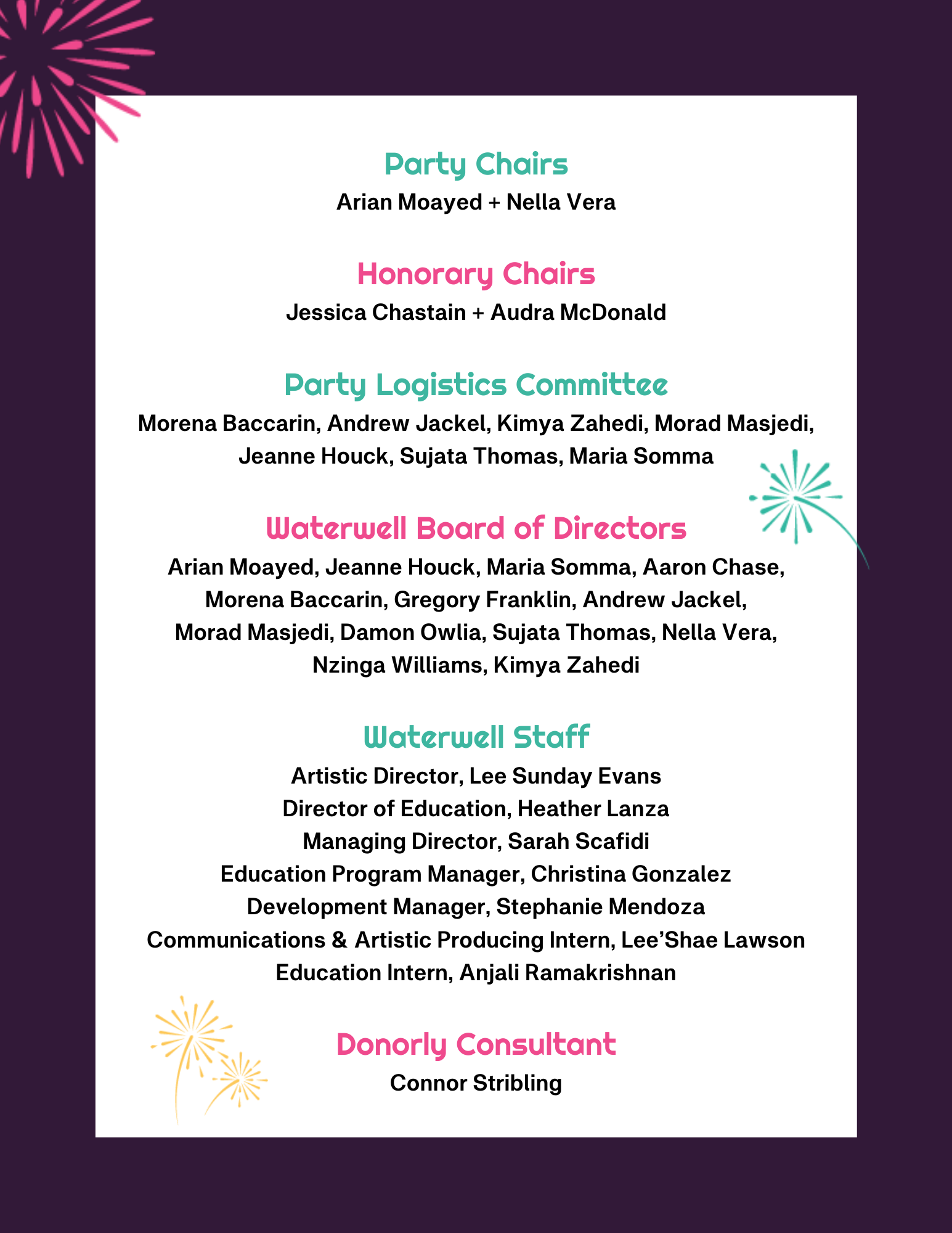 Party Chairs

Arian Moayed + Nella Vera

Honorary Chairs

Jessica Chastain + Audra McDonald

Party Logistics Committee

Morena Baccarin, Andrew Jackel, Kimya Zahedi, Morad Masjedi, Jeanne Houck, Sujata Thomas, Maria Somma

Waterwell Board of Directors

Arian Moayed, Jeanne Houck, Maria Somma, Aaron Chase, Morena Baccarin, Gregory Franklin, Andrew Jackel, Morad Masjedi, Damon Owlia, Sujata Thomas, Nella Vera, Nzinga Williams, Kimya Zahedi

Waterwell Staff

Artistic Director, Lee Sunday Evans
Director of Education, Heather Lanza
Managing Director, Sarah Scafidi
Education Program Manager, Christina Gonzalez
Development Manager, Stephanie Mendoza
Communications & Artistic Producing Intern, Lee'Shae Lawson
Education Intern, Anjali Ramakrishnan

Donorly Consultant

Connor Stribling